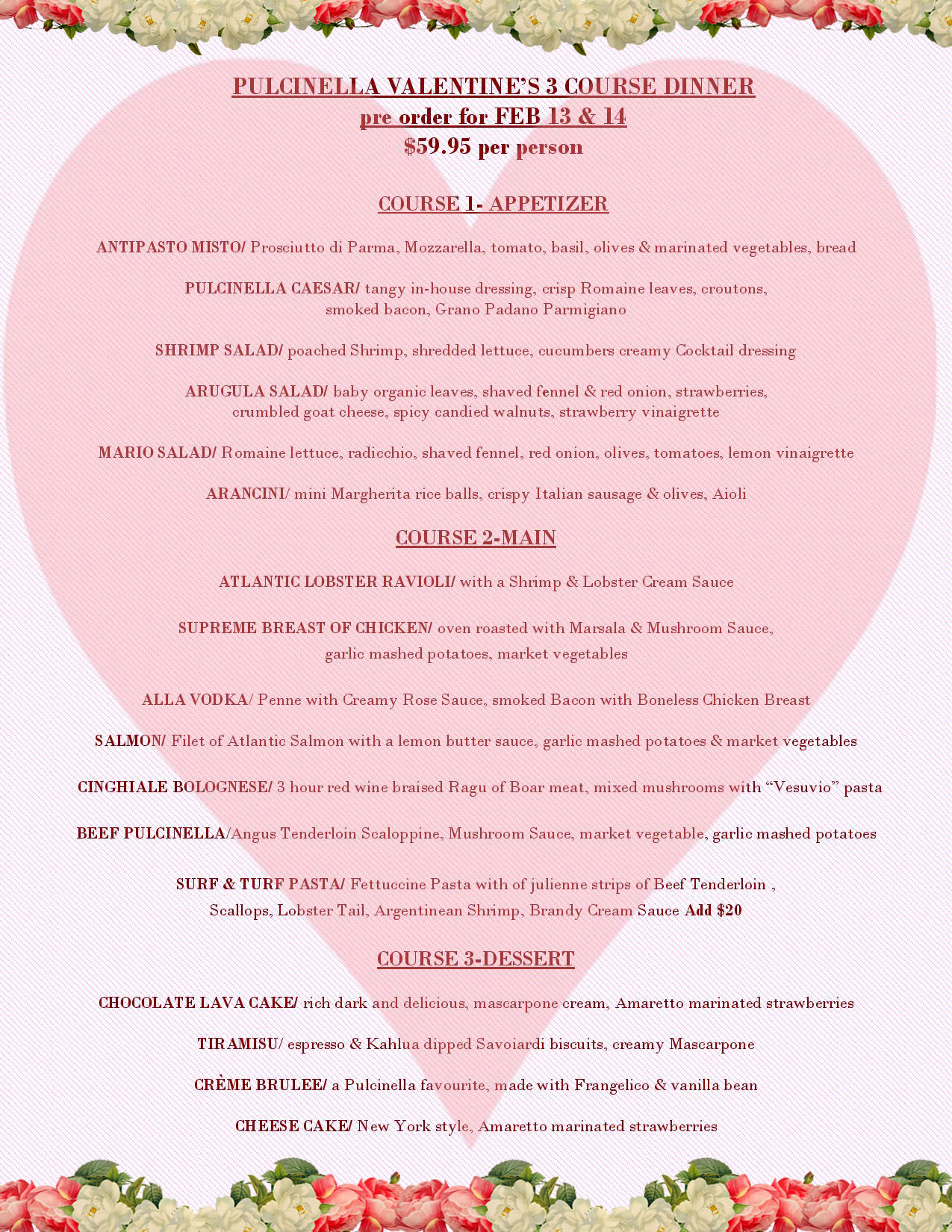 PULCINELLA VALENTINE'S 3 COURSE DINNER
pre order for FEB 13 & 14
$59.95 per person

COURSE 1- APPETIZER

ANTIPASTO MISTO/ Prosciutto di Parma, Mozzarella, tomato, basil, olives & marinated vegetables, bread

PULCINELLA CAESAR/ tangy in-house dressing, crisp Romaine leaves, croutons, smoked bacon, Grano Padano Parmigiano

SHRIMP SALAD/ poached Shrimp, shredded lettuce, cucumbers creamy Cocktail dressing

ARUGULA SALAD/ baby organic leaves, shaved fennel & red onion, strawberries, crumbled goat cheese, spicy candied walnuts, strawberry vinaigrette

MARIO SALAD/ Romaine lettuce, radicchio, shaved fennel, red onion, olives, tomatoes, lemon vinaigrette

ARANCINI/ mini Margherita rice balls, crispy Italian sausage & olives, Aioli

COURSE 2-MAIN

ATLANTIC LOBSTER RAVIOLI/ with a Shrimp & Lobster Cream Sauce

SUPREME BREAST OF CHICKEN/ oven roasted with Marsala & Mushroom Sauce, garlic mashed potatoes, market vegetables

ALLA VODKA/ Penne with Creamy Rose Sauce, smoked Bacon with Boneless Chicken Breast

SALMON/ Filet of Atlantic Salmon with a lemon butter sauce, garlic mashed potatoes & market vegetables

CINGHIALE BOLOGNESE/ 3 hour red wine braised Ragu of Boar meat, mixed mushrooms with "Vesuvio" pasta

BEEF PULCINELLA/Angus Tenderloin Scaloppine, Mushroom Sauce, market vegetable, garlic mashed potatoes

SURF & TURF PASTA/ Fettuccine Pasta with of julienne strips of Beef Tenderloin , Scallops, Lobster Tail, Argentinean Shrimp, Brandy Cream Sauce Add $20

COURSE 3-DESSERT

CHOCOLATE LAVA CAKE/ rich dark and delicious, mascarpone cream, Amaretto marinated strawberries

TIRAMISU/ espresso & Kahlua dipped Savoiardi biscuits, creamy Mascarpone

CRÈME BRULEE/ a Pulcinella favourite, made with Frangelico & vanilla bean

CHEESE CAKE/ New York style, Amaretto marinated strawberries